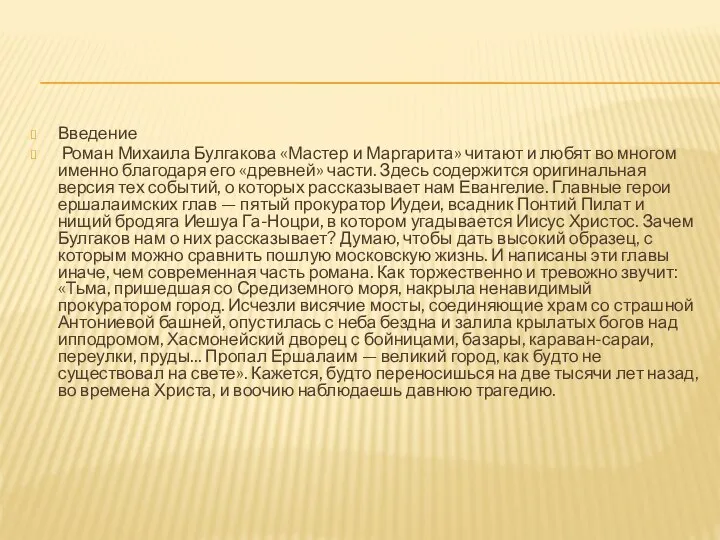 Введение

Роман Михаила Булгакова «Мастер и Маргарита» читают и любят во многом именно благодаря его «древней» части. Здесь содержится оригинальная версия тех событий, о которых рассказывает нам Евангелие. Главные герои ершалаимских глав — пятый прокуратор Иудеи, всадник Понтий Пилат и нищий бродяга Иешуа Га-Ноцри, в котором угадывается Иисус Христос. Зачем Булгаков нам о них рассказывает? Думаю, чтобы дать высокий образец, с которым можно сравнить пошлую московскую жизнь. И написаны эти главы иначе, чем современная часть романа. Как торжественно и тревожно звучит: «Тьма, пришедшая со Средиземного моря, накрыла ненавидимый прокуратором город. Исчезли висячие мосты, соединяющие храм со страшной Антониевой башней, опустилась с неба бездна и залила крылатых богов над ипподромом, Хасмонейский дворец с бойницами, базары, караван-сараи, переулки, пруды... Пропал Ершалаим — великий город, как будто не существовал на свете». Кажется, будто переносишься на две тысячи лет назад, во времена Христа, и воочию наблюдаешь давнюю трагедию.